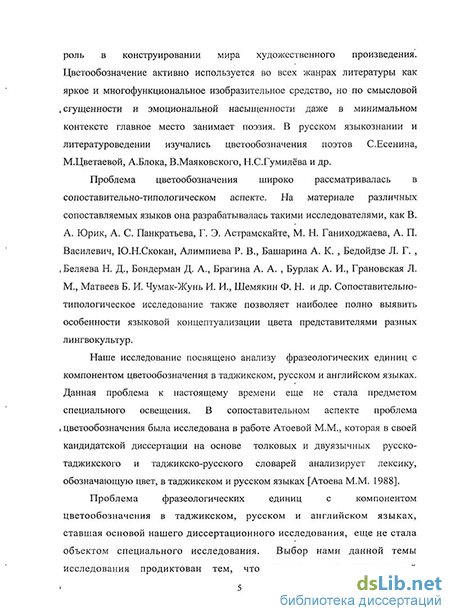 роль в конструировании мира художественного произведения. Цветообозначение активно используется во всех жанрах литературы как яркое и многофункциональное изобразительное средство, но по смысловой сгущенности и эмоциональной насыщенности даже в минимальном контексте главное место занимает поэзия. В русском языкознании и литературоведении изучались цветообозначения поэтов С.Есенина, М.Цветаевой, А.Блока, В.Маяковского, Н.С.Гумилёва и др.

Проблема цветообозначения широко рассматривалась в сопоставительно-типологическом аспекте. На материале различных сопоставляемых языков она разрабатывалась такими исследователями, как В. А. Юрик, А. С. Панкратьева, Г. Э. Астрамскайте, М. Н. Ганиходжаева, А. П. Василевич, Ю.Н.Скокан, Алимпиева Р. В., Башарина А. К. , Бедойдзе Л. Г. , Беляева Н. Д., Бондерман Д. А., Брагина А. А. , Бурлак А. И., Грановская Л. М., Матвеев Б. И. Чумак-Жунь И. И., Шемякин Ф. Н. и др. Сопоставительно-типологическое исследование также позволяет наиболее полно выявить особенности языковой концептуализации цвета представителями разных лингвокультур.

Наше исследование посвящено анализу фразеологических единиц с компонентом цветообозначения в таджикском, русском и английском языках. Данная проблема к настоящему времени еще не стала предметом специального освещения. В сопоставительном аспекте проблема цветообозначения была исследована в работе Атоевой М.М., которая в своей кандидатской диссертации на основе толковых и двуязычных русско-таджикского и таджикско-русского словарей анализирует лексику, обозначающую цвет, в таджикском и русском языках [Атоева М.М. 1988].

Проблема фразеологических единиц с компонентом цветообозначения в таджикском, русском и английском языках, ставшая основой нашего диссертационного исследования, еще не стала объектом специального исследования. Выбор нами данной темы исследования продиктован тем, что

5

dsLib.net
библиотека диссертаций